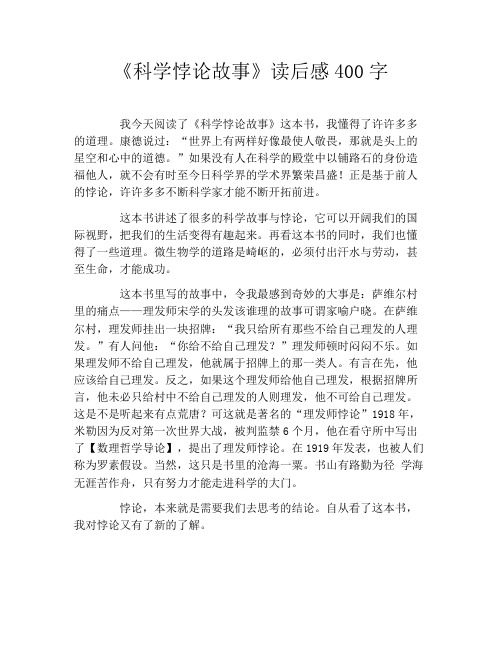 《科学悖论故事》读后感 400 字

我今天阅读了《科学悖论故事》这本书，我懂得了许许多多的道理。康德说过：“世界上有两样好像最使人敬畏，那就是头上的星空和心中的道德。”如果没有人在科学的殿堂中以铺路石的身份造福他人，就不会有时至今日科学界的学术界繁荣昌盛！正是基于前人的悖论，许许多多不断科学家才能不断开拓前进。

这本书讲述了很多的科学故事与悖论，它可以开阔我们的国际视野，把我们的生活变得有趣起来。再看这本书的同时，我们也懂得了一些道理。微生物学的道路是崎岖的，必须付出汗水与劳动，甚至生命，才能成功。

这本书里写的故事中，令我最感到奇妙的大事是：萨维尔村里的痛点——理发师宋学的头发该谁理的故事可谓家喻户晓。在萨维尔村，理发师挂出一块招牌：“我只给所有那些不给自己理发的人理发。”有人问他：“你给不给自己理发？”理发师顿时闷闷不乐。如果理发师不给自己理发，他就属于招牌上的那一类人。有言在先，他应该给自己理发。反之，如果这个理发师给他自己理发，根据招牌所言，他未必只给村中不给自己理发的人则理发，他不可给自己理发。这是不是听起来有点荒唐？可这就是著名的“理发师悖论”1918 年，米勒因为反对第一次世界大战，被判监禁 6 个月，他在看守所中写出了【数理哲学导论】，提出了理发师悖论。在 1919 年发表，也被人们称为罗素假设。当然，这只是书里的沧海一粟。书山有路勤为径 学海无涯苦作舟，只有努力才能走进科学的大门。

悖论，本来就是需要我们去思考的结论。自从看了这本书，我对悖论又有了新的了解。